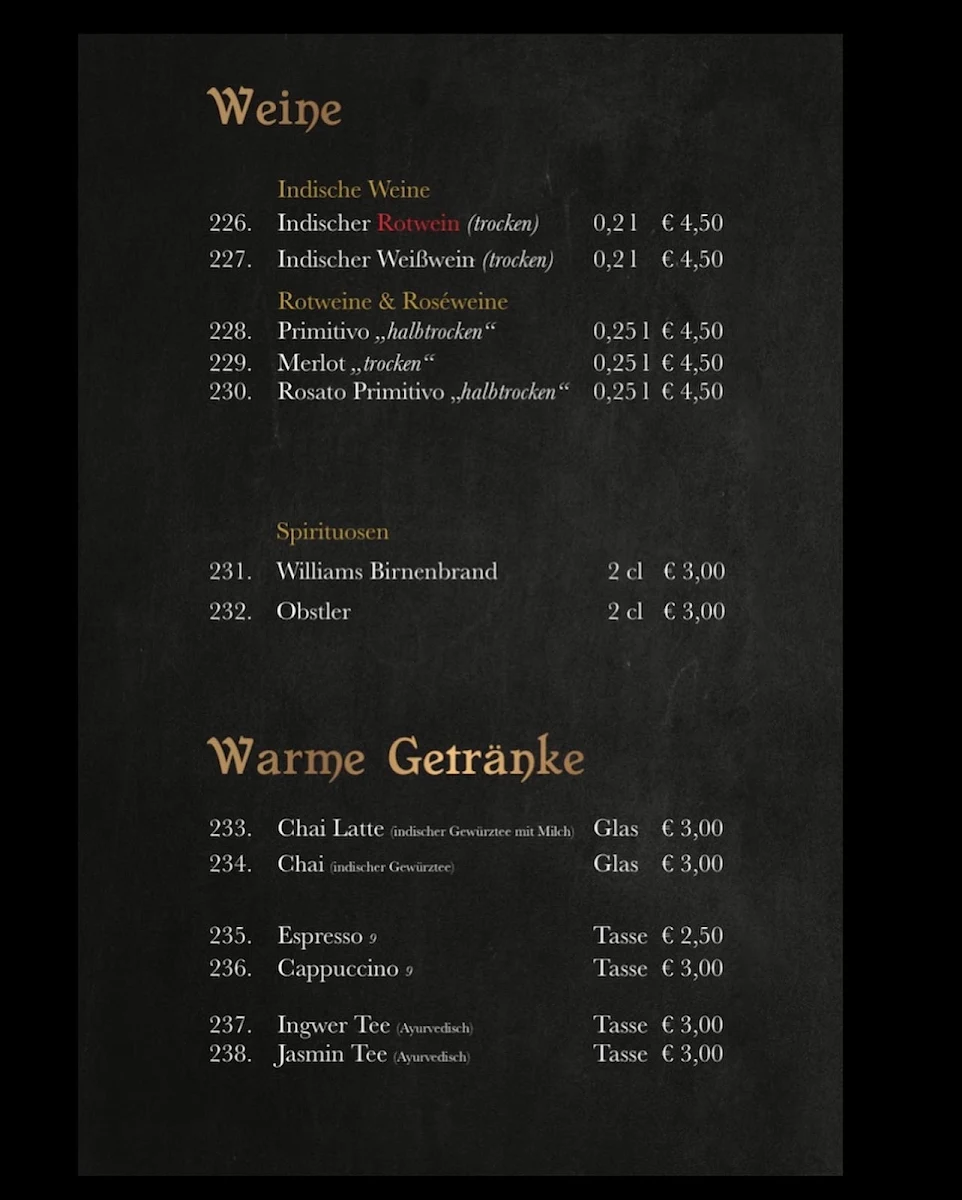 Weine

Indische Weine

226. Indischer Rotwein (trocken) 0,2 l € 4,50
227. Indischer Weißwein (trocken) 0,2 l € 4,50

Rotweine & Roséweine

228. Primitivo „halbtrocken“ 0,25 l € 4,50
229. Merlot „trocken“ 0,25 l € 4,50
230. Rosato Primitivo „halbtrocken“ 0,25 l € 4,50

Spirituosen

231. Williams Birnenbrand 2 cl € 3,00
232. Obstler 2 cl € 3,00

Warme Getränke

233. Chai Latte (indischer Gewürztee mit Milch) Glas € 3,00
234. Chai (indischer Gewürztee) Glas € 3,00

235. Espresso 9 Tasse € 2,50
236. Cappuccino 9 Tasse € 3,00

237. Ingwer Tee (Ayurvedisch) Tasse € 3,00
238. Jasmin Tee (Ayurvedisch) Tasse € 3,00